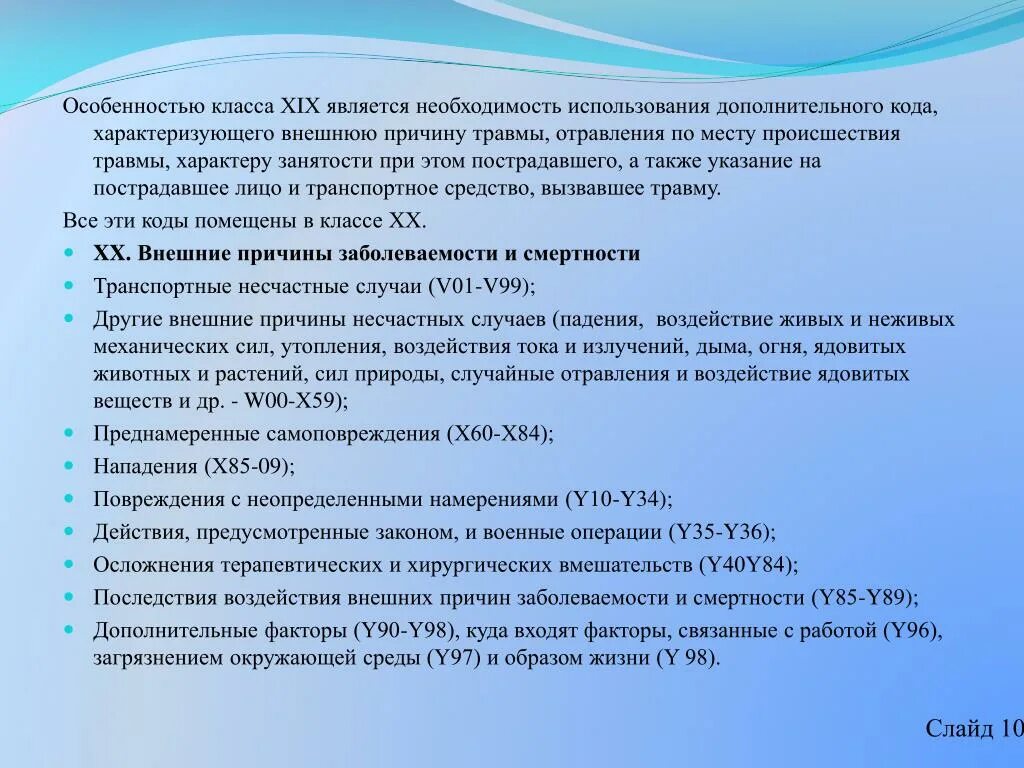 Особенностью класса XIX является необходимость использования дополнительного кода, характеризующего внешнюю причину травмы, отравления по месту происшествия травмы, характеру занятости при этом пострадавшего, а также указание на пострадавшее лицо и транспортное средство, вызвавшее травму.

Все эти коды помещены в классе XX.

- **XX. Внешние причины заболеваемости и смертности**
- Транспортные несчастные случаи (V01-V99);
- Другие внешние причины несчастных случаев (падения, воздействие живых и неживых механических сил, утопления, воздействия тока и излучений, дыма, огня, ядовитых животных и растений, сил природы, случайные отравления и воздействие ядовитых веществ и др. - W00-X59);
- Преднамеренные самоповреждения (X60-X84);
- Нападения (X85-09);
- Повреждения с неопределенными намерениями (Y10-Y34);
- Действия, предусмотренные законом, и военные операции (Y35-Y36);
- Осложнения терапевтических и хирургических вмешательств (Y40Y84);
- Последствия воздействия внешних причин заболеваемости и смертности (Y85-Y89);
- Дополнительные факторы (Y90-Y98), куда входят факторы, связанные с работой (Y96), загрязнением окружающей среды (Y97) и образом жизни (Y 98).

Слайд 10